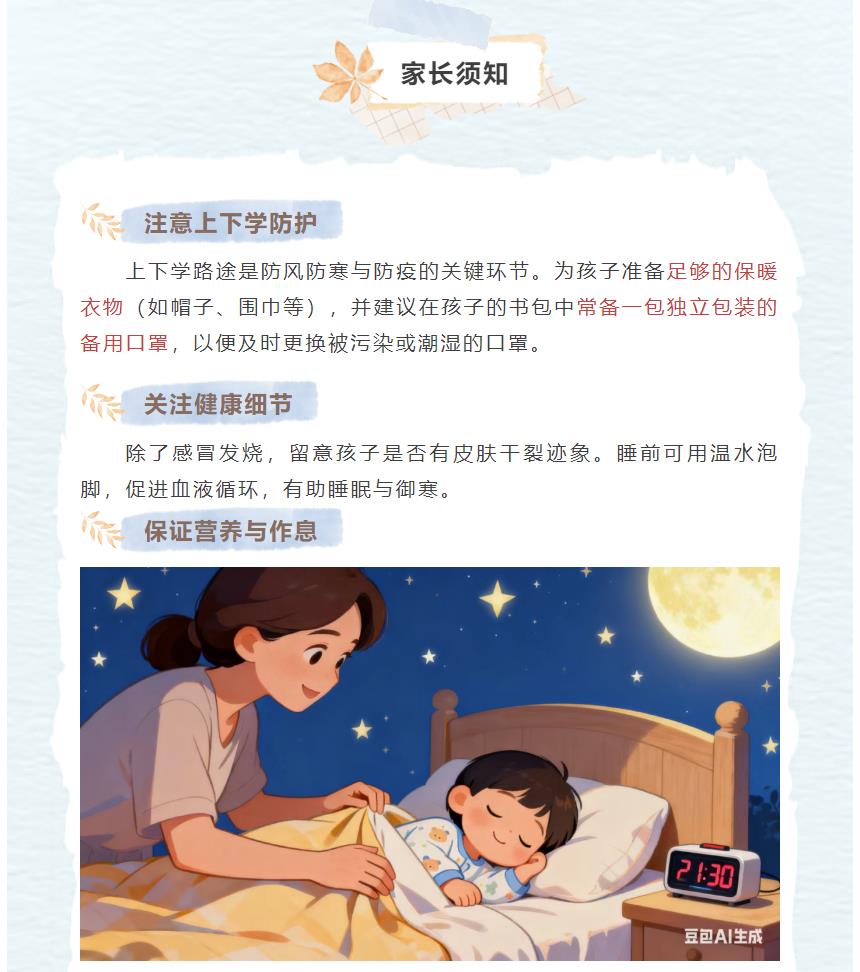 家长须知

注意上下学防护

上下学路途是防风防寒与防疫的关键环节。为孩子准备足够的保暖衣物（如帽子、围巾等），并建议在孩子的书包中常备一包独立包装的备用口罩，以便及时更换被污染或潮湿的口罩。

关注健康细节

除了感冒发烧，留意孩子是否有皮肤干裂迹象。睡前可用温水泡脚，促进血液循环，有助睡眠与御寒。

保证营养与作息

21:30

豆包AI生成